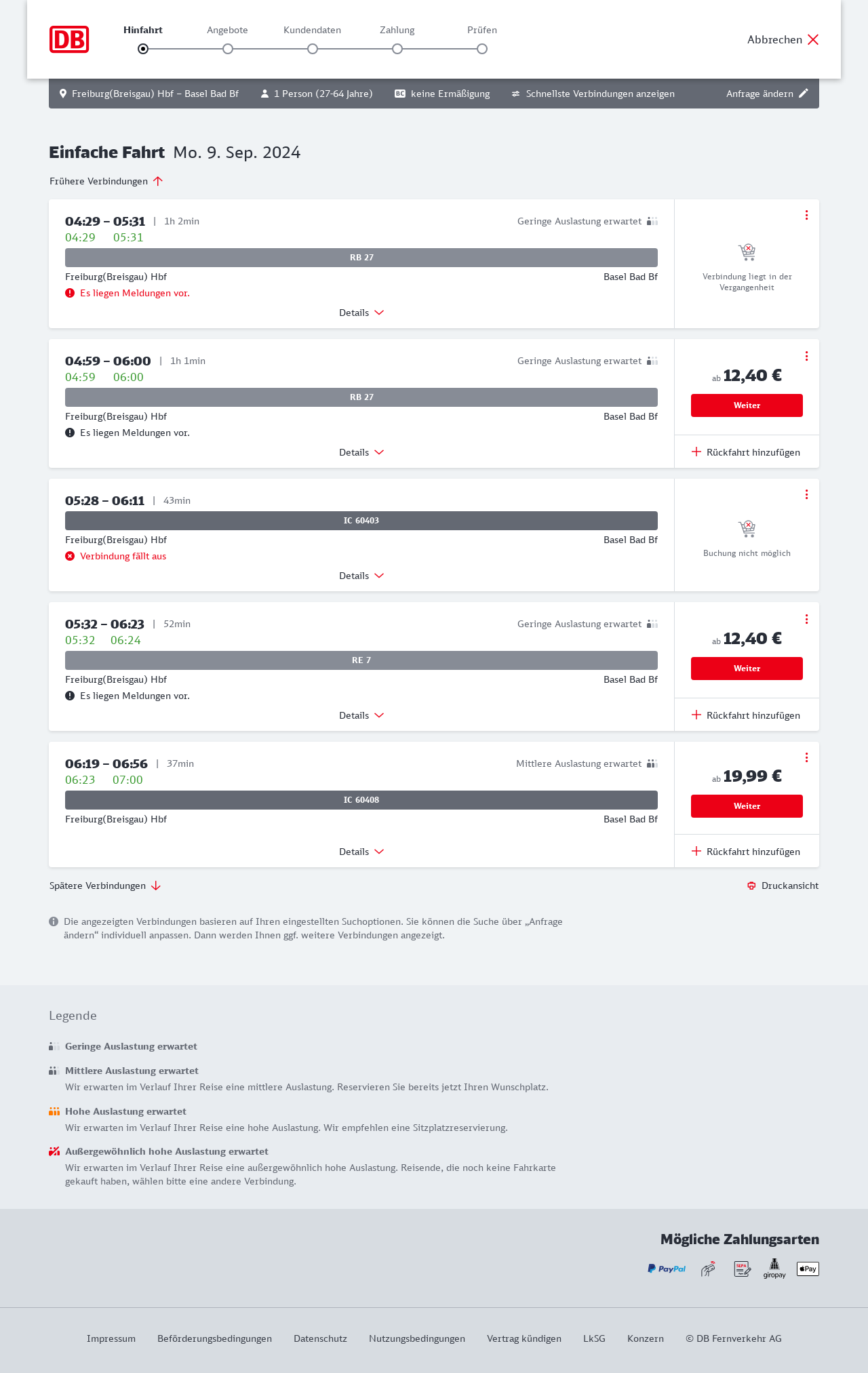 DB

Hinfahrt Angebote Kundendaten Zahlung Prüfen

Abbrechen

Freiburg(Breisgau) Hbf – Basel Bad Bf 1 Person (27-64 Jahre) BC keine Ermäßigung Schnellste Verbindungen anzeigen Anfrage ändern

Einfache Fahrt Mo. 9. Sep. 2024

Frühere Verbindungen

04:29 – 05:31 | 1h 2min
Geringe Auslastung erwartet
04:29 05:31
RB 27
Freiburg(Breisgau) Hbf Basel Bad Bf
Es liegen Meldungen vor.
Details
Verbindung liegt in der Vergangenheit

04:59 – 06:00 | 1h 1min
Geringe Auslastung erwartet
04:59 06:00
RB 27
Freiburg(Breisgau) Hbf Basel Bad Bf
Es liegen Meldungen vor.
Details
ab 12,40 €
Weiter
Rückfahrt hinzufügen

05:28 – 06:11 | 43min
IC 60403
Freiburg(Breisgau) Hbf Basel Bad Bf
Verbindung fällt aus
Details
Buchung nicht möglich

05:32 – 06:23 | 52min
Geringe Auslastung erwartet
05:32 06:24
RE 7
Freiburg(Breisgau) Hbf Basel Bad Bf
Es liegen Meldungen vor.
Details
ab 12,40 €
Weiter
Rückfahrt hinzufügen

06:19 – 06:56 | 37min
Mittlere Auslastung erwartet
06:23 07:00
IC 60408
Freiburg(Breisgau) Hbf Basel Bad Bf
Details
ab 19,99 €
Weiter
Rückfahrt hinzufügen

Spätere Verbindungen
Druckansicht

Die angezeigten Verbindungen basieren auf Ihren eingestellten Suchoptionen. Sie können die Suche über „Anfrage ändern“ individuell anpassen. Dann werden Ihnen ggf. weitere Verbindungen angezeigt.

Legende

Geringe Auslastung erwartet

Mittlere Auslastung erwartet
Wir erwarten im Verlauf Ihrer Reise eine mittlere Auslastung. Reservieren Sie bereits jetzt Ihren Wunschplatz.

Hohe Auslastung erwartet
Wir erwarten im Verlauf Ihrer Reise eine hohe Auslastung. Wir empfehlen eine Sitzplatzreservierung.

Außergewöhnlich hohe Auslastung erwartet
Wir erwarten im Verlauf Ihrer Reise eine außergewöhnlich hohe Auslastung. Reisende, die noch keine Fahrkarte gekauft haben, wählen bitte eine andere Verbindung.

Mögliche Zahlungsarten
PayPal SEPA giropay Pay

Impressum Beförderungsbedingungen Datenschutz Nutzungsbedingungen Vertrag kündigen LkSG Konzern © DB Fernverkehr AG